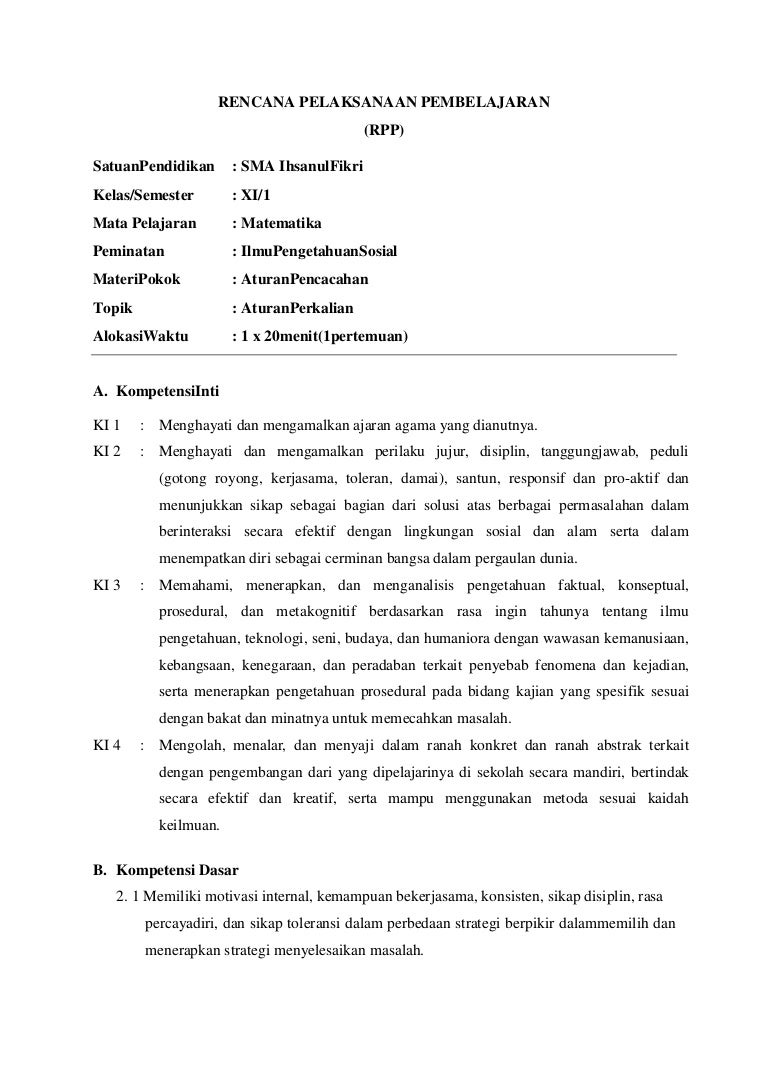 RENCANA PELAKSANAAN PEMBELAJARAN
(RPP)

SatuanPendidikan : SMA IhsanulFikri
Kelas/Semester : XI/1
Mata Pelajaran : Matematika
Peminatan : IlmuPengetahuanSosial
MateriPokok : AturanPencacahan
Topik : AturanPerkalian
AlokasiWaktu : 1 x 20menit(1pertemuan)

A. KompetensiInti

KI 1 : Menghayati dan mengamalkan ajaran agama yang dianutnya.

KI 2 : Menghayati dan mengamalkan perilaku jujur, disiplin, tanggungjawab, peduli (gotong royong, kerjasama, toleran, damai), santun, responsif dan pro-aktif dan menunjukkan sikap sebagai bagian dari solusi atas berbagai permasalahan dalam berinteraksi secara efektif dengan lingkungan sosial dan alam serta dalam menempatkan diri sebagai cerminan bangsa dalam pergaulan dunia.

KI 3 : Memahami, menerapkan, dan menganalisis pengetahuan faktual, konseptual, prosedural, dan metakognitif berdasarkan rasa ingin tahunya tentang ilmu pengetahuan, teknologi, seni, budaya, dan humaniora dengan wawasan kemanusiaan, kebangsaan, kenegaraan, dan peradaban terkait penyebab fenomena dan kejadian, serta menerapkan pengetahuan prosedural pada bidang kajian yang spesifik sesuai dengan bakat dan minatnya untuk memecahkan masalah.

KI 4 : Mengolah, menalar, dan menyaji dalam ranah konkret dan ranah abstrak terkait dengan pengembangan dari yang dipelajarinya di sekolah secara mandiri, bertindak secara efektif dan kreatif, serta mampu menggunakan metoda sesuai kaidah keilmuan.

B. Kompetensi Dasar

2. 1 Memiliki motivasi internal, kemampuan bekerjasama, konsisten, sikap disiplin, rasa percayadiri, dan sikap toleransi dalam perbedaan strategi berpikir dalammemilih dan menerapkan strategi menyelesaikan masalah.